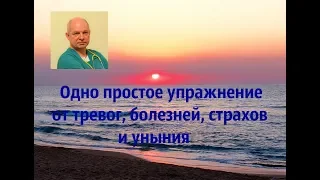 Одно простое упражнение от тревог, болезней, страхов и уныния